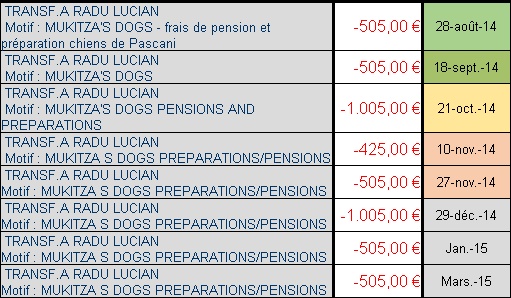 | | | |
|---|---|---|
| TRANSF.A RADU LUCIAN Motif : MUKITZA'S DOGS - frais de pension et préparation chiens de Pascani | -505,00 € | 28-août-14 |
| TRANSF.A RADU LUCIAN Motif : MUKITZA'S DOGS | -505,00 € | 18-sept.-14 |
| TRANSF.A RADU LUCIAN Motif : MUKITZA'S DOGS PENSIONS AND PREPARATIONS | -1.005,00 € | 21-oct.-14 |
| TRANSF.A RADU LUCIAN Motif : MUKITZA S DOGS PREPARATIONS/PENSIONS | -425,00 € | 10-nov.-14 |
| TRANSF.A RADU LUCIAN Motif : MUKITZA S DOGS PREPARATIONS/PENSIONS | -505,00 € | 27-nov.-14 |
| TRANSF.A RADU LUCIAN Motif : MUKITZA S DOGS PREPARATIONS/PENSIONS | -1.005,00 € | 29-déc.-14 |
| TRANSF.A RADU LUCIAN Motif : MUKITZA S DOGS PREPARATIONS/PENSIONS | -505,00 € | Jan.-15 |
| TRANSF.A RADU LUCIAN Motif : MUKITZA S DOGS PREPARATIONS/PENSIONS | -505,00 € | Mars.-15 |